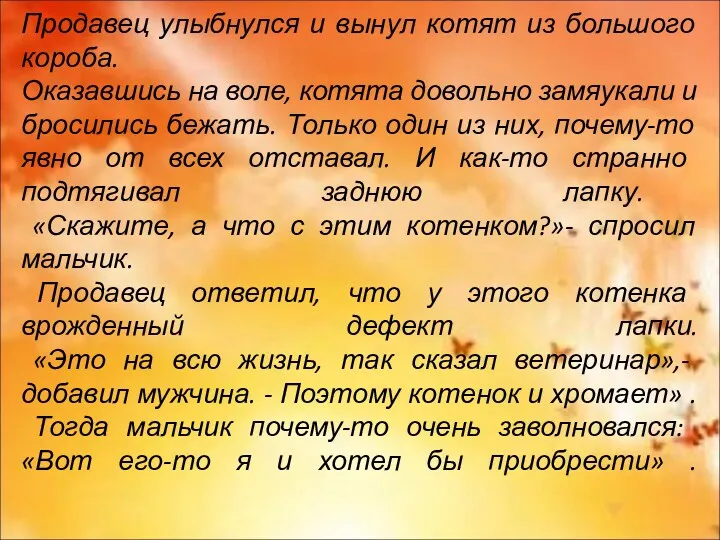 Продавец улыбнулся и вынул котят из большого короба.
Оказавшись на воле, котята довольно замяукали и бросились бежать. Только один из них, почему-то явно от всех отставал. И как-то странно подтягивал заднюю лапку.
«Скажите, а что с этим котенком?»- спросил мальчик.
Продавец ответил, что у этого котенка врожденный дефект лапки.
«Это на всю жизнь, так сказал ветеринар»,- добавил мужчина. - Поэтому котенок и хромает» .
Тогда мальчик почему-то очень заволновался: «Вот его-то я и хотел бы приобрести» .